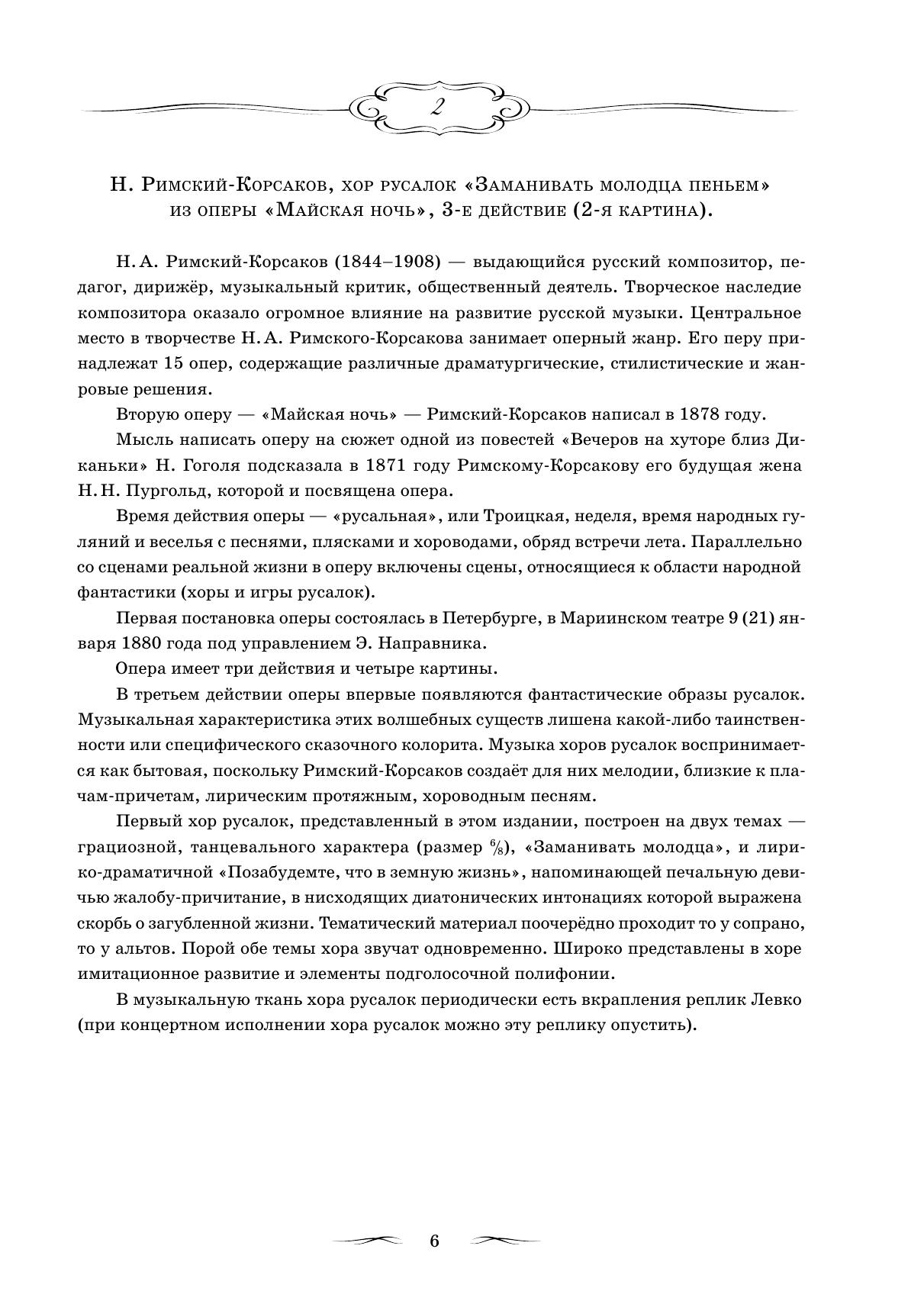 2

Н. Римский-Корсаков, хор русалок «Заманивать молодца пеньем» из оперы «Майская ночь», 3-е действие (2-я картина).

Н. А. Римский-Корсаков (1844–1908) — выдающийся русский композитор, педагог, дирижёр, музыкальный критик, общественный деятель. Творческое наследие композитора оказало огромное влияние на развитие русской музыки. Центральное место в творчестве Н. А. Римского-Корсакова занимает оперный жанр. Его перу принадлежат 15 опер, содержащие различные драматургические, стилистические и жанровые решения.

Вторую оперу — «Майская ночь» — Римский-Корсаков написал в 1878 году.

Мысль написать оперу на сюжет одной из повестей «Вечеров на хуторе близ Диканьки» Н. Гоголя подсказала в 1871 году Римскому-Корсакову его будущая жена Н. Н. Пургольд, которой и посвящена опера.

Время действия оперы — «русальная», или Троицкая, неделя, время народных гуляний и веселья с песнями, плясками и хороводами, обряд встречи лета. Параллельно со сценами реальной жизни в оперу включены сцены, относящиеся к области народной фантастики (хоры и игры русалок).

Первая постановка оперы состоялась в Петербурге, в Мариинском театре 9 (21) января 1880 года под управлением Э. Направника.

Опера имеет три действия и четыре картины.

В третьем действии оперы впервые появляются фантастические образы русалок. Музыкальная характеристика этих волшебных существ лишена какой-либо таинственности или специфического сказочного колорита. Музыка хоров русалок воспринимается как бытовая, поскольку Римский-Корсаков создаёт для них мелодии, близкие к плачам-причетам, лирическим протяжным, хороводным песням.

Первый хор русалок, представленный в этом издании, построен на двух темах — грациозной, танцевального характера (размер $\frac{6}{8}$), «Заманивать молодца», и лирико-драматичной «Позабудемте, что в земную жизнь», напоминающей печальную девичью жалобу-причитание, в нисходящих диатонических интонациях которой выражена скорбь о загубленной жизни. Тематический материал поочерёдно проходит то у сопрано, то у альтов. Порой обе темы хора звучат одновременно. Широко представлены в хоре имитационное развитие и элементы подголосочной полифонии.

В музыкальную ткань хора русалок периодически есть вкрапления реплик Левко (при концертном исполнении хора русалок можно эту реплику опустить).

6